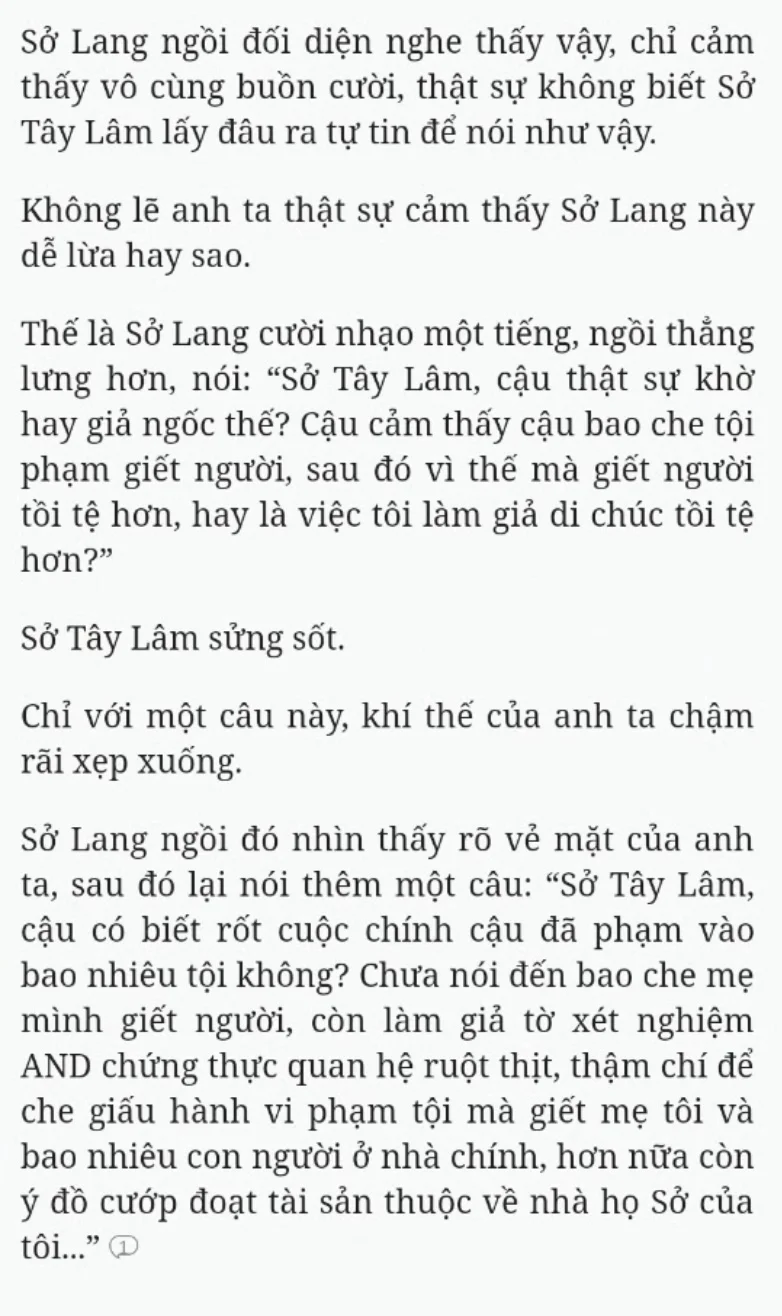 Sở Lang ngồi đối diện nghe thấy vậy, chỉ cảm thấy vô cùng buồn cười, thật sự không biết Sở Tây Lâm lấy đâu ra tự tin để nói như vậy.

Không lẽ anh ta thật sự cảm thấy Sở Lang này dễ lừa hay sao.

Thế là Sở Lang cười nhạo một tiếng, ngồi thẳng lưng hơn, nói: “Sở Tây Lâm, cậu thật sự khờ hay giả ngốc thế? Cậu cảm thấy cậu bao che tội phạm giết người, sau đó vì thế mà giết người tồi tệ hơn, hay là việc tôi làm giả di chúc tồi tệ hơn?”

Sở Tây Lâm sửng sốt.

Chỉ với một câu này, khí thế của anh ta chậm rãi xẹp xuống.

Sở Lang ngồi đó nhìn thấy rõ vẻ mặt của anh ta, sau đó lại nói thêm một câu: “Sở Tây Lâm, cậu có biết rốt cuộc chính cậu đã phạm vào bao nhiêu tội không? Chưa nói đến bao che mẹ mình giết người, còn làm giả tờ xét nghiệm AND chứng thực quan hệ ruột thịt, thậm chí để che giấu hành vi phạm tội mà giết mẹ tôi và bao nhiêu con người ở nhà chính, hơn nữa còn ý đồ cướp đoạt tài sản thuộc về nhà họ Sở của tôi...” ①